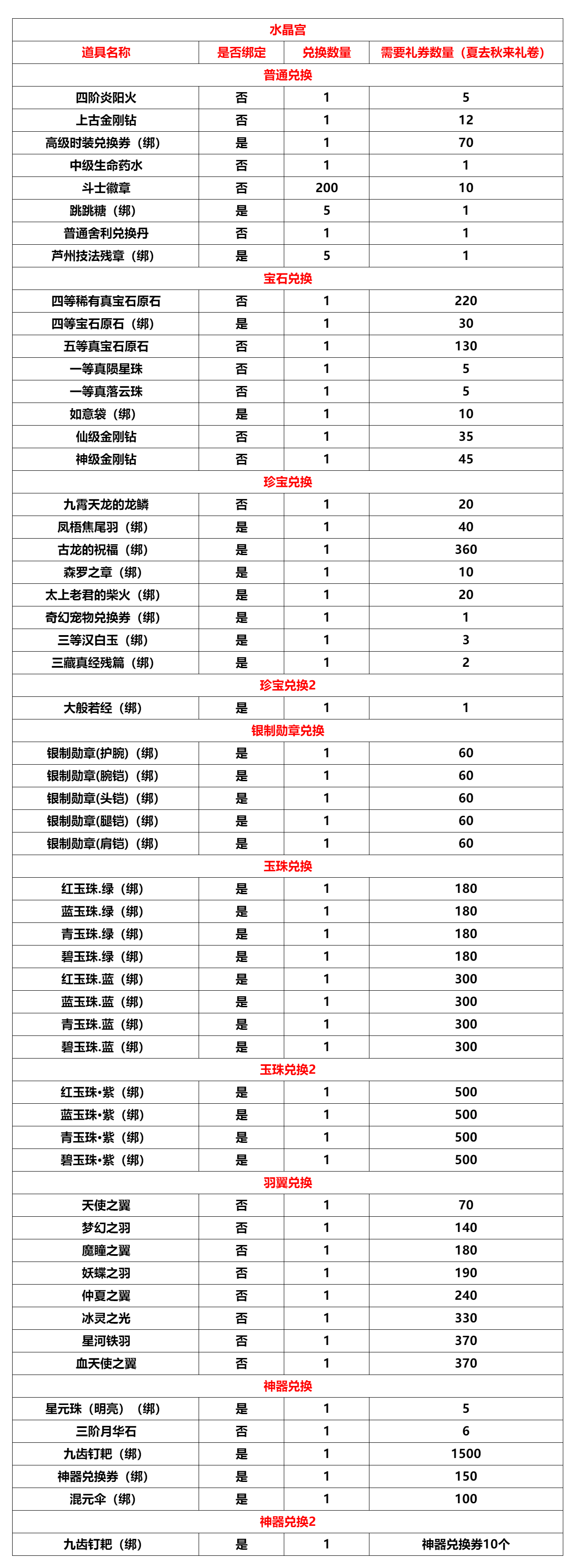 | 水晶宫 | | | |
|---|---|---|---|
| 道具名称 | 是否绑定 | 兑换数量 | 需要礼券数量（夏去秋来礼卷） |
| 普通兑换 | | | |
| 四阶炎阳火 | 否 | 1 | 5 |
| 上古金刚钻 | 否 | 1 | 12 |
| 高级时装兑换券（绑） | 是 | 1 | 70 |
| 中级生命药水 | 否 | 1 | 1 |
| 斗士徽章 | 否 | 200 | 10 |
| 跳跳糖（绑） | 是 | 5 | 1 |
| 普通舍利兑换丹 | 否 | 1 | 1 |
| 芦州技法残章（绑） | 是 | 5 | 1 |
| 宝石兑换 | | | |
| 四等稀有真宝石原石 | 否 | 1 | 220 |
| 四等宝石原石（绑） | 是 | 1 | 30 |
| 五等真宝石原石 | 否 | 1 | 130 |
| 一等真陨星珠 | 否 | 1 | 5 |
| 一等真落云珠 | 否 | 1 | 5 |
| 如意袋（绑） | 是 | 1 | 10 |
| 仙级金刚钻 | 否 | 1 | 35 |
| 神级金刚钻 | 否 | 1 | 45 |
| 珍宝兑换 | | | |
| 九霄天龙的龙鳞 | 否 | 1 | 20 |
| 凤梧焦尾羽（绑） | 是 | 1 | 40 |
| 古龙的祝福（绑） | 是 | 1 | 360 |
| 森罗之章（绑） | 是 | 1 | 10 |
| 太上老君的柴火（绑） | 是 | 1 | 20 |
| 奇幻宠物兑换券（绑） | 是 | 1 | 1 |
| 三等汉白玉（绑） | 是 | 1 | 3 |
| 三藏真经残篇（绑） | 是 | 1 | 2 |
| 珍宝兑换2 | | | |
| 大般若经（绑） | 是 | 1 | 1 |
| 银制勋章兑换 | | | |
| 银制勋章(护腕)（绑） | 是 | 1 | 60 |
| 银制勋章(腕铠)（绑） | 是 | 1 | 60 |
| 银制勋章(头铠)（绑） | 是 | 1 | 60 |
| 银制勋章(腿铠)（绑） | 是 | 1 | 60 |
| 银制勋章(肩铠)（绑） | 是 | 1 | 60 |
| 玉珠兑换 | | | |
| 红玉珠.绿（绑） | 是 | 1 | 180 |
| 蓝玉珠.绿（绑） | 是 | 1 | 180 |
| 青玉珠.绿（绑） | 是 | 1 | 180 |
| 碧玉珠.绿（绑） | 是 | 1 | 180 |
| 红玉珠.蓝（绑） | 是 | 1 | 300 |
| 蓝玉珠.蓝（绑） | 是 | 1 | 300 |
| 青玉珠.蓝（绑） | 是 | 1 | 300 |
| 碧玉珠.蓝（绑） | 是 | 1 | 300 |
| 玉珠兑换2 | | | |
| 红玉珠•紫（绑） | 是 | 1 | 500 |
| 蓝玉珠•紫（绑） | 是 | 1 | 500 |
| 青玉珠•紫（绑） | 是 | 1 | 500 |
| 碧玉珠•紫（绑） | 是 | 1 | 500 |
| 羽翼兑换 | | | |
| 天使之翼 | 否 | 1 | 70 |
| 梦幻之羽 | 否 | 1 | 140 |
| 魔瞳之翼 | 否 | 1 | 180 |
| 妖蝶之羽 | 否 | 1 | 190 |
| 仲夏之翼 | 否 | 1 | 240 |
| 冰灵之光 | 否 | 1 | 330 |
| 星河铁羽 | 否 | 1 | 370 |
| 血天使之翼 | 否 | 1 | 370 |
| 神器兑换 | | | |
| 星元珠（明亮）（绑） | 是 | 1 | 5 |
| 三阶月华石 | 否 | 1 | 6 |
| 九齿钉耙（绑） | 是 | 1 | 1500 |
| 神器兑换券（绑） | 是 | 1 | 150 |
| 混元伞（绑） | 是 | 1 | 100 |
| 神器兑换2 | | | |
| 九齿钉耙（绑） | 是 | 1 | 神器兑换券10个 |